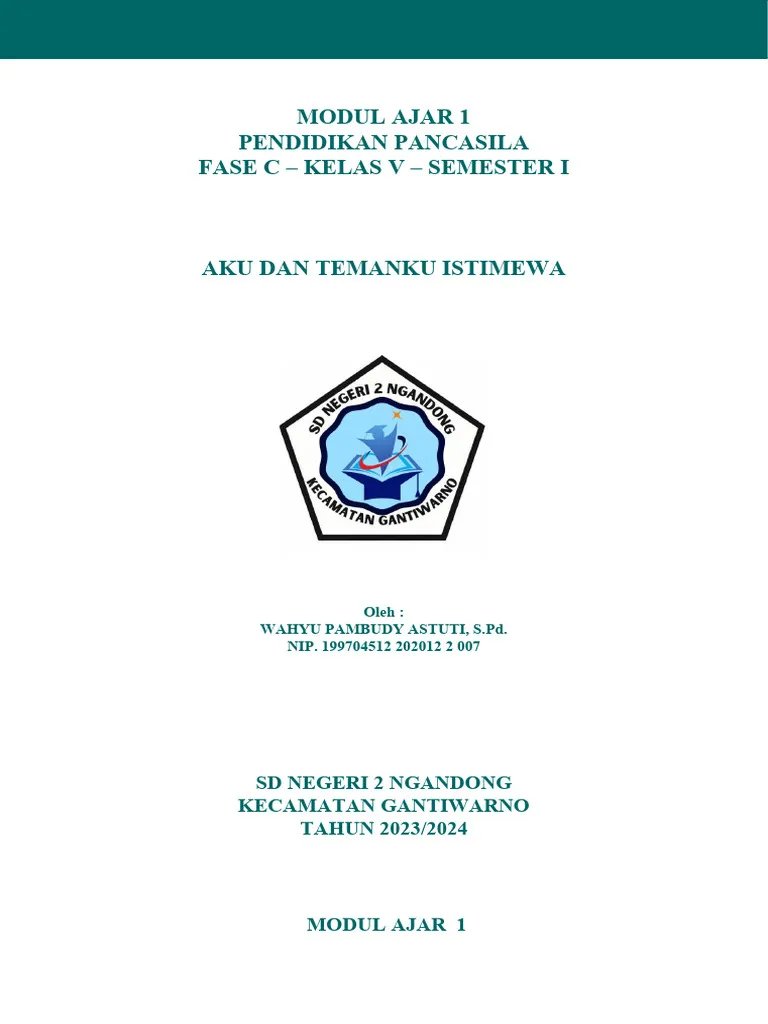 MODUL AJAR 1
PENDIDIKAN PANCASILA
FASE C – KELAS V – SEMESTER I

AKU DAN TEMANKU ISTIMEWA

SD NEGERI 2 NGANDONG
KECAMATAN GANTIWARNO

Oleh :
WAHYU PAMBUDY ASTUTI, S.Pd.
NIP. 199704512 202012 2 007

SD NEGERI 2 NGANDONG
KECAMATAN GANTIWARNO
TAHUN 2023/2024

MODUL AJAR 1